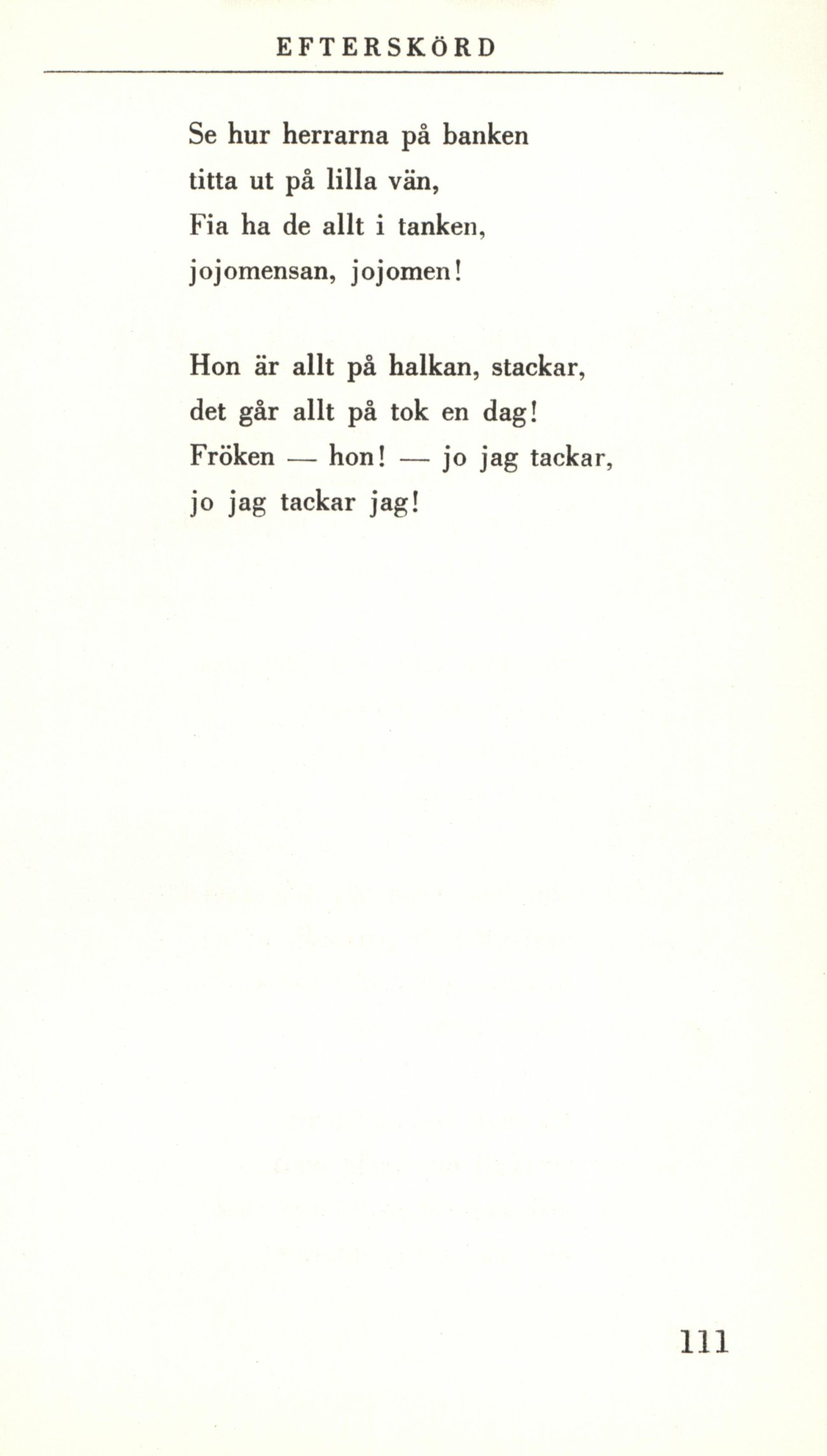 EFTERSKÖRD

Se hur herrarna på banken
titta ut på lilla vän,
Fia ha de allt i tanken,
jojomensan, jojomen!

Hon är allt på halkan, stackar,
det går allt på tok en dag!
Fröken — hon! — jo jag tackar,
jo jag tackar jag!

111